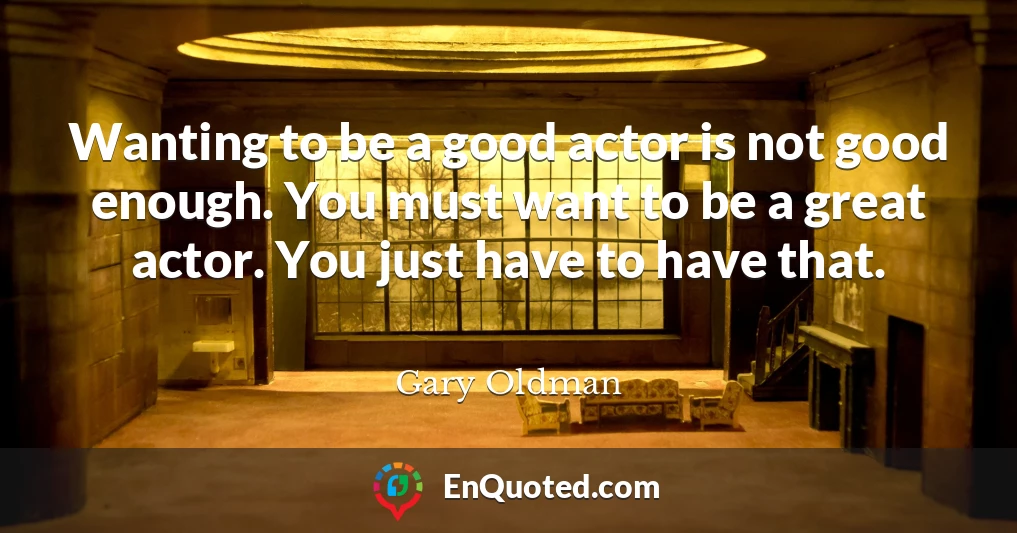 Wanting to be a good actor is not good enough. You must want to be a great actor. You just have to have that.

Gary Oldman

EnQuoted.com